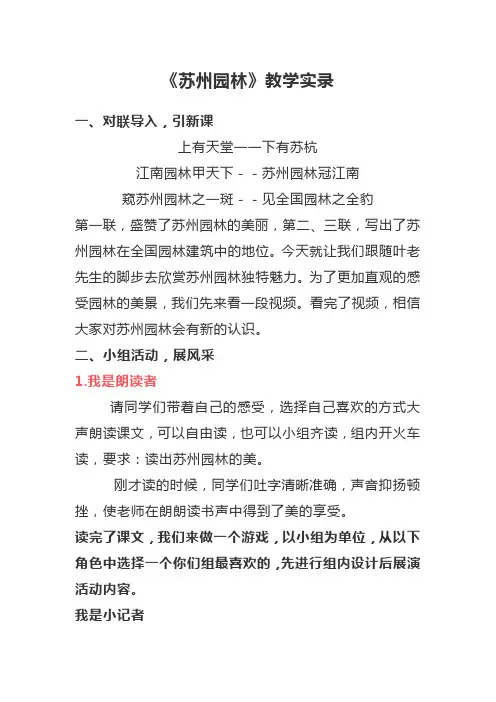 《苏州园林》教学实录

一、对联导入，引新课

上有天堂——下有苏杭

江南园林甲天下－－苏州园林冠江南

窥苏州园林之一斑－－见全国园林之全豹

第一联，盛赞了苏州园林的美丽，第二、三联，写出了苏州园林在全国园林建筑中的地位。今天就让我们跟随叶老先生的脚步去欣赏苏州园林独特魅力。为了更加直观的感受园林的美景，我们先来看一段视频。看完了视频，相信大家对苏州园林会有新的认识。

二、小组活动，展风采

1.我是朗读者

请同学们带着自己的感受，选择自己喜欢的方式大声朗读课文，可以自由读，也可以小组齐读，组内开火车读，要求：读出苏州园林的美。

刚才读的时候，同学们吐字清晰准确，声音抑扬顿挫，使老师在朗朗读书声中得到了美的享受。

读完了课文，我们来做一个游戏，以小组为单位，从以下角色中选择一个你们组最喜欢的，先进行组内设计后展演活动内容。

我是小记者